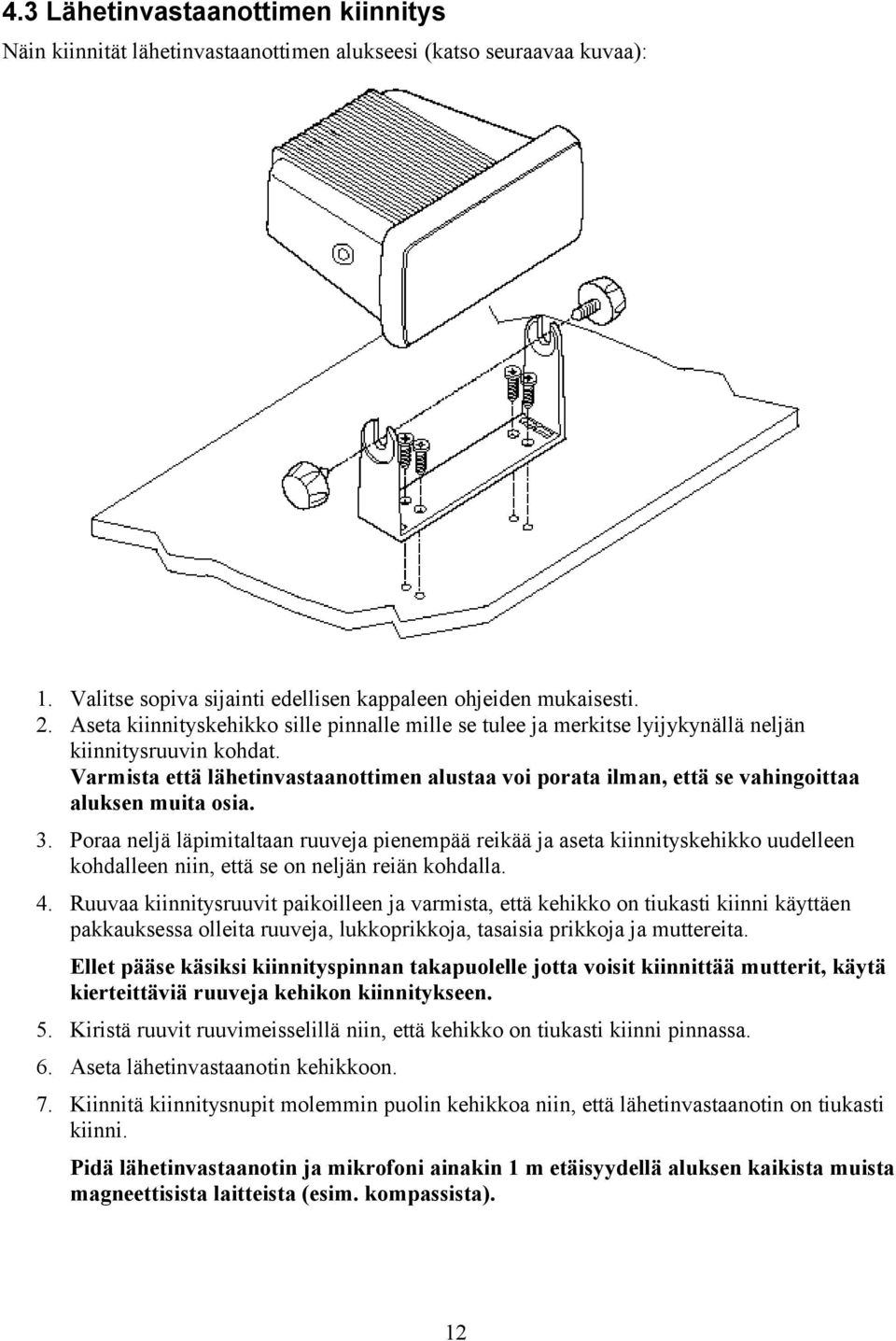 4.3 Lähetinvastaanottimen kiinnitys

Näin kiinnität lähetinvastaanottimen alukseesi (katso seuraavaa kuvaa):

1. Valitse sopiva sijainti edellisen kappaleen ohjeiden mukaisesti.
2. Aseta kiinnityskehikko sille pinnalle mille se tulee ja merkitse lyijykynällä neljän kiinnitysruuvin kohdat.
Varmista että lähetinvastaanottimen alustaa voi porata ilman, että se vahingoittaa aluksen muita osia.
3. Poraa neljä läpimitaltaan ruuveja pienempää reikää ja aseta kiinnityskehikko uudelleen kohdalleen niin, että se on neljän reiän kohdalla.
4. Ruuvaa kiinnitysruuvit paikoilleen ja varmista, että kehikko on tiukasti kiinni käyttäen pakkauksessa olleita ruuveja, lukkoprikkoja, tasaisia prikkoja ja muttereita.
Ellet pääse käsiksi kiinnityspinnan takapuolelle jotta voisit kiinnittää mutterit, käytä kierteittäviä ruuveja kehikon kiinnitykseen.
5. Kiristä ruuvit ruuvimeisselillä niin, että kehikko on tiukasti kiinni pinnassa.
6. Aseta lähetinvastaanotin kehikkoon.
7. Kiinnitä kiinnitysnupit molemmin puolin kehikkoa niin, että lähetinvastaanotin on tiukasti kiinni.
Pidä lähetinvastaanotin ja mikrofoni ainakin 1 m etäisyydellä aluksen kaikista muista magneettisista laitteista (esim. kompassista).

12